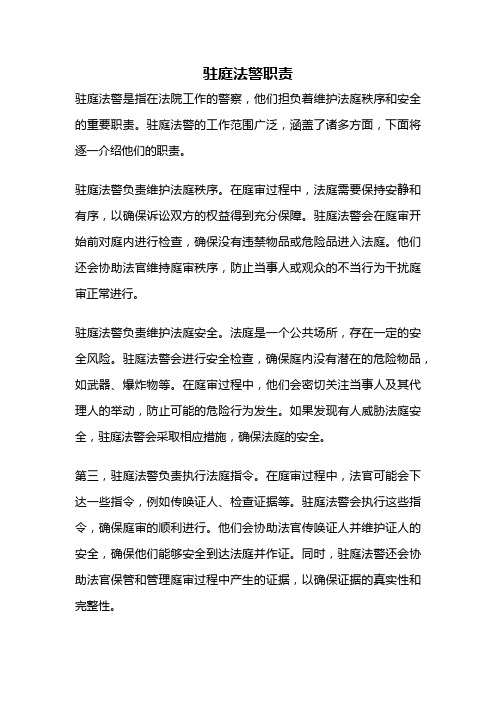 驻庭法警职责

驻庭法警是指在法院工作的警察，他们担负着维护法庭秩序和安全的重要职责。驻庭法警的工作范围广泛，涵盖了诸多方面，下面将逐一介绍他们的职责。

驻庭法警负责维护法庭秩序。在庭审过程中，法庭需要保持安静和有序，以确保诉讼双方的权益得到充分保障。驻庭法警会在庭审开始前对庭内进行检查，确保没有违禁物品或危险品进入法庭。他们还会协助法官维持庭审秩序，防止当事人或观众的不当行为干扰庭审正常进行。

驻庭法警负责维护法庭安全。法庭是一个公共场所，存在一定的安全风险。驻庭法警会进行安全检查，确保庭内没有潜在的危险物品，如武器、爆炸物等。在庭审过程中，他们会密切关注当事人及其代理人的举动，防止可能的危险行为发生。如果发现有人威胁法庭安全，驻庭法警会采取相应措施，确保法庭的安全。

第三，驻庭法警负责执行法庭指令。在庭审过程中，法官可能会下达一些指令，例如传唤证人、检查证据等。驻庭法警会执行这些指令，确保庭审的顺利进行。他们会协助法官传唤证人并维护证人的安全，确保他们能够安全到达法庭并作证。同时，驻庭法警还会协助法官保管和管理庭审过程中产生的证据，以确保证据的真实性和完整性。